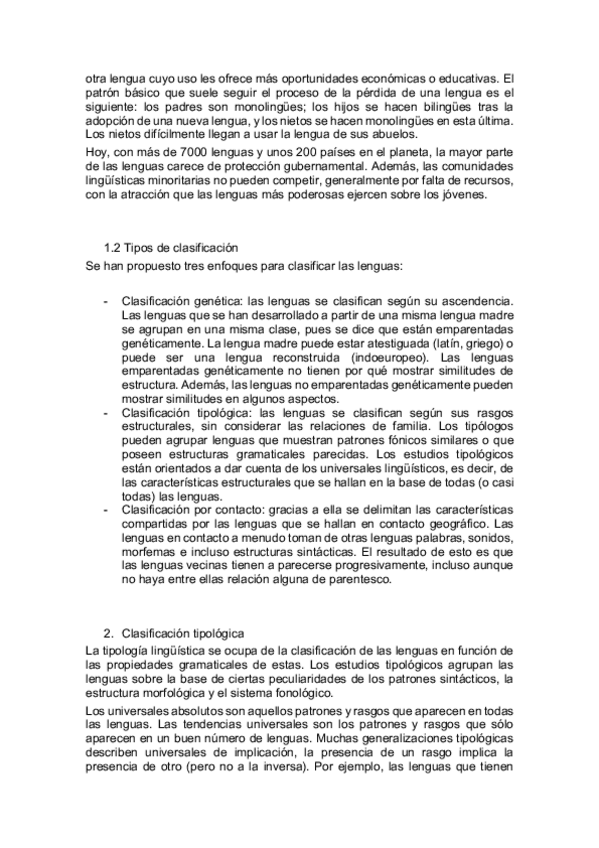 otra lengua cuyo uso les ofrece más oportunidades económicas o educativas. El patrón básico que suele seguir el proceso de la pérdida de una lengua es el siguiente: los padres son monolingües; los hijos se hacen bilingües tras la adopción de una nueva lengua, y los nietos se hacen monolingües en esta última. Los nietos difícilmente llegan a usar la lengua de sus abuelos.

Hoy, con más de 7000 lenguas y unos 200 países en el planeta, la mayor parte de las lenguas carece de protección gubernamental. Además, las comunidades lingüísticas minoritarias no pueden competir, generalmente por falta de recursos, con la atracción que las lenguas más poderosas ejercen sobre los jóvenes.

1.2 Tipos de clasificación

Se han propuesto tres enfoques para clasificar las lenguas:

- Clasificación genética: las lenguas se clasifican según su ascendencia. Las lenguas que se han desarrollado a partir de una misma lengua madre se agrupan en una misma clase, pues se dice que están emparentadas genéticamente. La lengua madre puede estar atestiguada (latín, griego) o puede ser una lengua reconstruida (indoeuropeo). Las lenguas emparentadas genéticamente no tienen por qué mostrar similitudes de estructura. Además, las lenguas no emparentadas genéticamente pueden mostrar similitudes en algunos aspectos.
- Clasificación tipológica: las lenguas se clasifican según sus rasgos estructurales, sin considerar las relaciones de familia. Los tipólogos pueden agrupar lenguas que muestran patrones fónicos similares o que poseen estructuras gramaticales parecidas. Los estudios tipológicos están orientados a dar cuenta de los universales lingüísticos, es decir, de las características estructurales que se hallan en la base de todas (o casi todas) las lenguas.
- Clasificación por contacto: gracias a ella se delimitan las características compartidas por las lenguas que se hallan en contacto geográfico. Las lenguas en contacto a menudo toman de otras lenguas palabras, sonidos, morfemas e incluso estructuras sintácticas. El resultado de esto es que las lenguas vecinas tienen a parecerse progresivamente, incluso aunque no haya entre ellas relación alguna de parentesco.

2. Clasificación tipológica

La tipología lingüística se ocupa de la clasificación de las lenguas en función de las propiedades gramaticales de estas. Los estudios tipológicos agrupan las lenguas sobre la base de ciertas peculiaridades de los patrones sintácticos, la estructura morfológica y el sistema fonológico.

Los universales absolutos son aquellos patrones y rasgos que aparecen en todas las lenguas. Las tendencias universales son los patrones y rasgos que sólo aparecen en un buen número de lenguas. Muchas generalizaciones tipológicas describen universales de implicación, la presencia de un rasgo implica la presencia de otro (pero no a la inversa). Por ejemplo, las lenguas que tienen